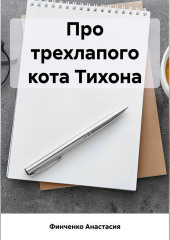 Про трехлапого кота Тихона

Финченко Анастасия